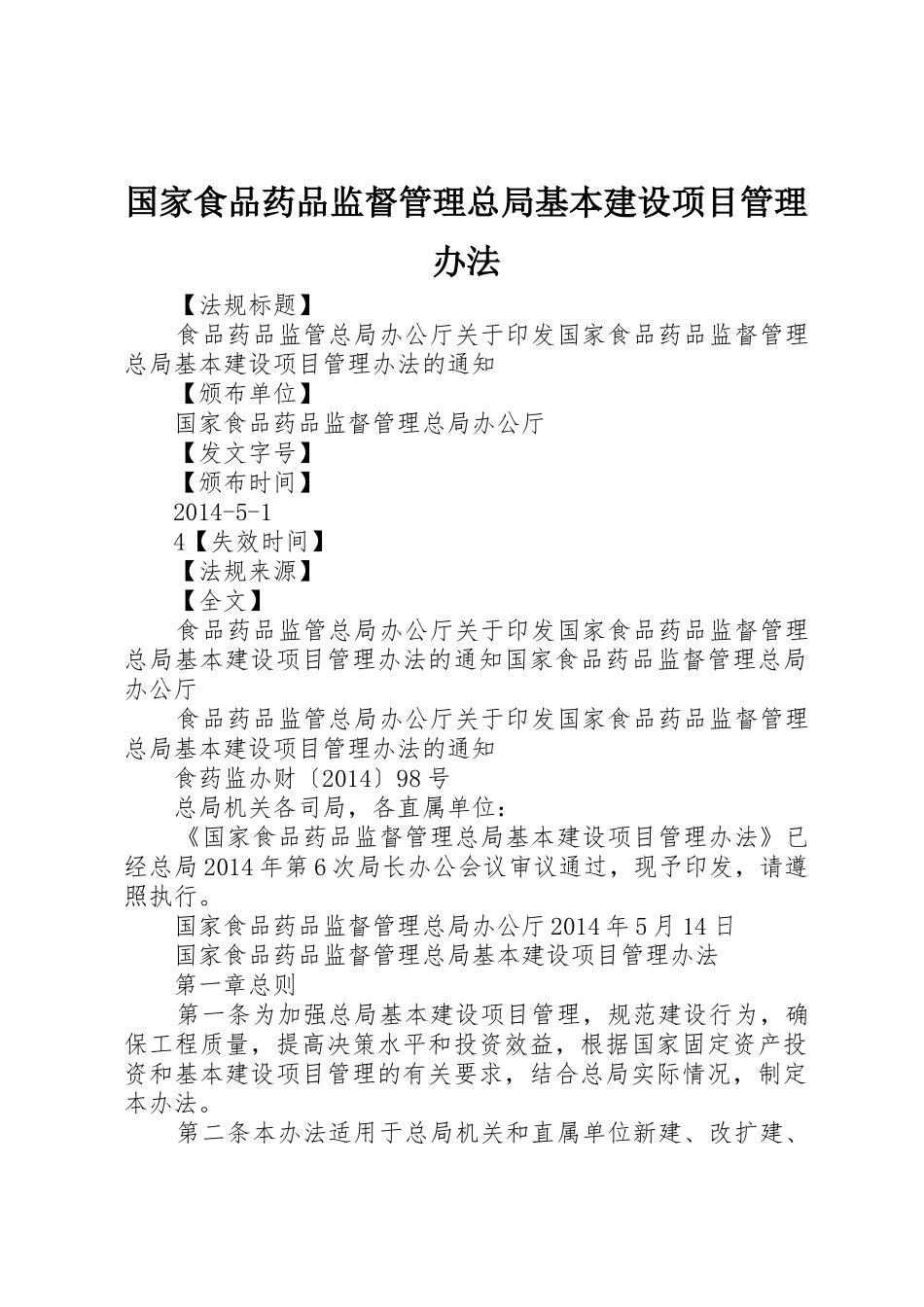 国家食品药品监督管理总局基本建设项目管理办法

【法规标题】

食品药品监管总局办公厅关于印发国家食品药品监督管理总局基本建设项目管理办法的通知

【颁布单位】

国家食品药品监督管理总局办公厅

【发文字号】

【颁布时间】

2014-5-1

4【失效时间】

【法规来源】

【全文】

食品药品监管总局办公厅关于印发国家食品药品监督管理总局基本建设项目管理办法的通知国家食品药品监督管理总局办公厅

食品药品监管总局办公厅关于印发国家食品药品监督管理总局基本建设项目管理办法的通知

食药监办财〔2014〕98号

总局机关各司局，各直属单位：

《国家食品药品监督管理总局基本建设项目管理办法》已经总局2014年第6次局长办公会议审议通过，现予印发，请遵照执行。

国家食品药品监督管理总局办公厅2014年5月14日

国家食品药品监督管理总局基本建设项目管理办法

第一章总则

第一条为加强总局基本建设项目管理，规范建设行为，确保工程质量，提高决策水平和投资效益，根据国家固定资产投资和基本建设项目管理的有关要求，结合总局实际情况，制定本办法。

第二条本办法适用于总局机关和直属单位新建、改扩建、